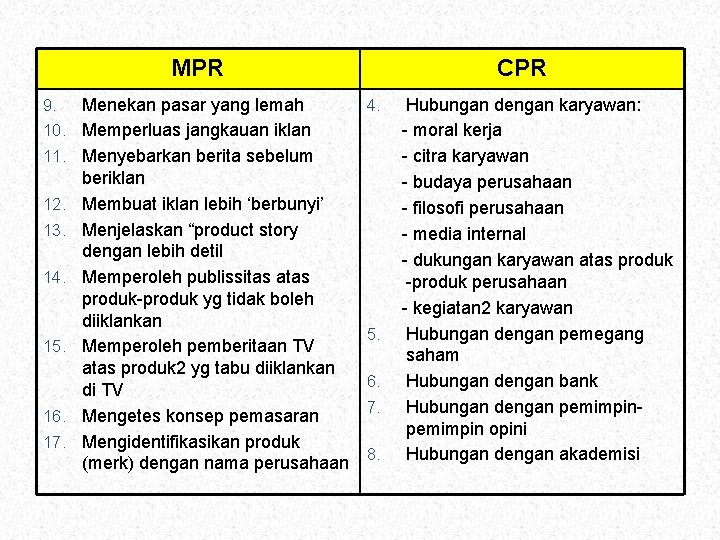 | MPR | CPR |
|---|---|
| 9. Menekan pasar yang lemah<br>10. Memperluas jangkauan iklan<br>11. Menyebarkan berita sebelum beriklan<br>12. Membuat iklan lebih ‘berbunyi’<br>13. Menjelaskan “product story dengan lebih detil<br>14. Memperoleh publissitas atas produk-produk yg tidak boleh diiklankan<br>15. Memperoleh pemberitaan TV atas produk2 yg tabu diiklankan di TV<br>16. Mengetes konsep pemasaran<br>17. Mengidentifikasikan produk (merk) dengan nama perusahaan | 4. Hubungan dengan karyawan:<br>- moral kerja<br>- citra karyawan<br>- budaya perusahaan<br>- filosofi perusahaan<br>- media internal<br>- dukungan karyawan atas produk -produk perusahaan<br>- kegiatan2 karyawan<br>5. Hubungan dengan pemegang saham<br>6. Hubungan dengan bank<br>7. Hubungan dengan pemimpin-pemimpin opini<br>8. Hubungan dengan akademisi |